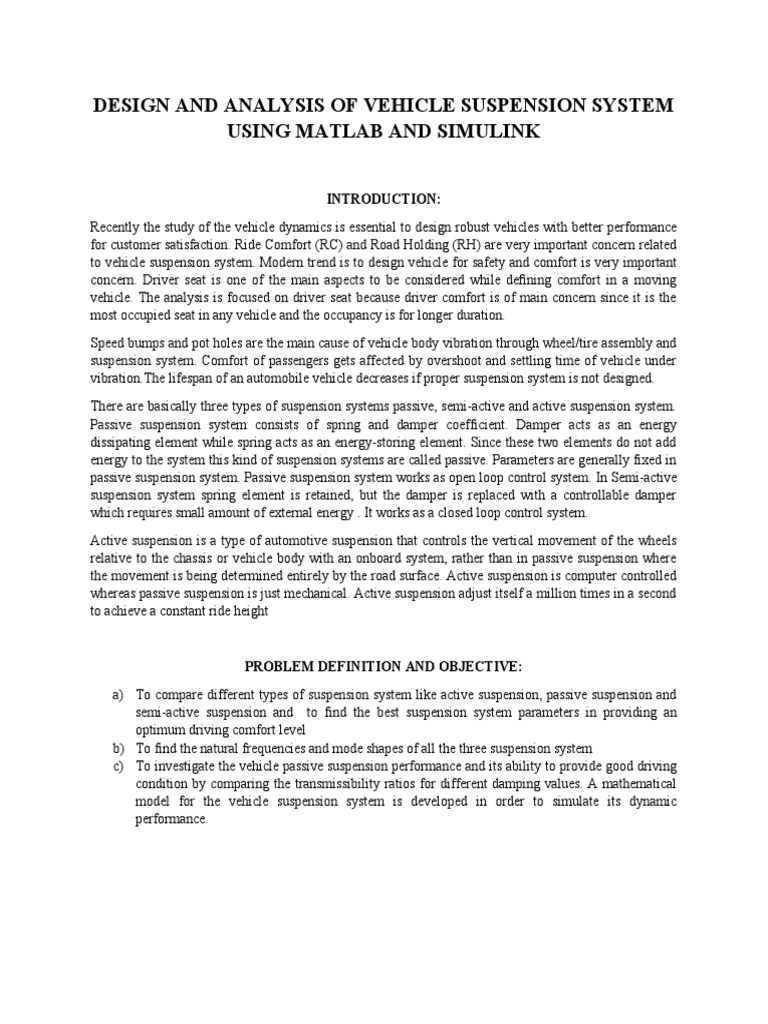 DESIGN AND ANALYSIS OF VEHICLE SUSPENSION SYSTEM USING MATLAB AND SIMULINK

INTRODUCTION:

Recently the study of the vehicle dynamics is essential to design robust vehicles with better performance for customer satisfaction. Ride Comfort (RC) and Road Holding (RH) are very important concern related to vehicle suspension system. Modern trend is to design vehicle for safety and comfort is very important concern. Driver seat is one of the main aspects to be considered while defining comfort in a moving vehicle. The analysis is focused on driver seat because driver comfort is of main concern since it is the most occupied seat in any vehicle and the occupancy is for longer duration.

Speed bumps and pot holes are the main cause of vehicle body vibration through wheel/tire assembly and suspension system. Comfort of passengers gets affected by overshoot and settling time of vehicle under vibration.The lifespan of an automobile vehicle decreases if proper suspension system is not designed.

There are basically three types of suspension systems passive, semi-active and active suspension system. Passive suspension system consists of spring and damper coefficient. Damper acts as an energy dissipating element while spring acts as an energy-storing element. Since these two elements do not add energy to the system this kind of suspension systems are called passive. Parameters are generally fixed in passive suspension system. Passive suspension system works as open loop control system. In Semi-active suspension system spring element is retained, but the damper is replaced with a controllable damper which requires small amount of external energy . It works as a closed loop control system.

Active suspension is a type of automotive suspension that controls the vertical movement of the wheels relative to the chassis or vehicle body with an onboard system, rather than in passive suspension where the movement is being determined entirely by the road surface. Active suspension is computer controlled whereas passive suspension is just mechanical. Active suspension adjust itself a million times in a second to achieve a constant ride height

PROBLEM DEFINITION AND OBJECTIVE:

a) To compare different types of suspension system like active suspension, passive suspension and semi-active suspension and to find the best suspension system parameters in providing an optimum driving comfort level
b) To find the natural frequencies and mode shapes of all the three suspension system
c) To investigate the vehicle passive suspension performance and its ability to provide good driving condition by comparing the transmissibility ratios for different damping values. A mathematical model for the vehicle suspension system is developed in order to simulate its dynamic performance.